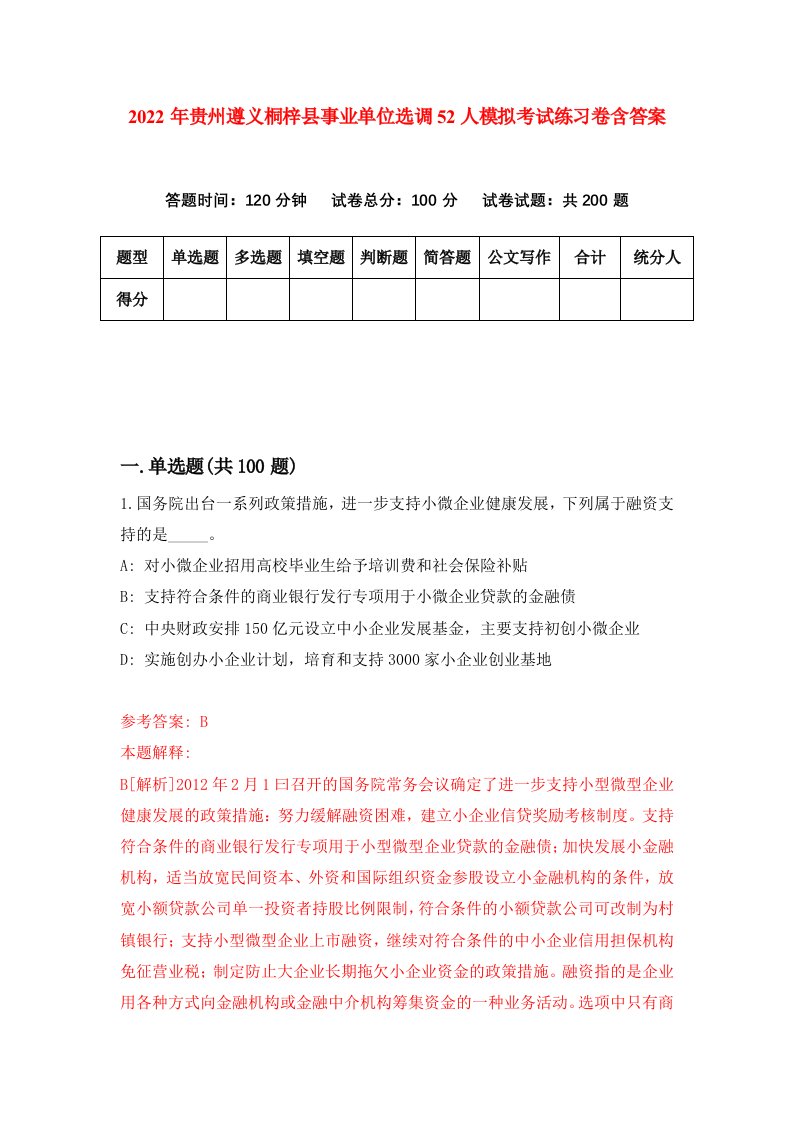 2022年贵州遵义桐梓县事业单位选调52人模拟考试练习卷含答案

答题时间：120分钟　试卷总分：100分　试卷试题：共200题

| 题型 | 单选题 | 多选题 | 填空题 | 判断题 | 简答题 | 公文写作 | 合计 | 统分人 |
|---|---|---|---|---|---|---|---|---|
| 得分 | | | | | | | | |

一.单选题(共100题)

1.国务院出台一系列政策措施，进一步支持小微企业健康发展，下列属于融资支持的是_____。

A: 对小微企业招用高校毕业生给予培训费和社会保险补贴

B: 支持符合条件的商业银行发行专项用于小微企业贷款的金融债

C: 中央财政安排150亿元设立中小企业发展基金，主要支持初创小微企业

D: 实施创办小企业计划，培育和支持3000家小企业创业基地

参考答案: B
本题解释:
B[解析]2012年2月1曰召开的国务院常务会议确定了进一步支持小型微型企业健康发展的政策措施：努力缓解融资困难，建立小企业信贷奖励考核制度。支持符合条件的商业银行发行专项用于小型微型企业贷款的金融债；加快发展小金融机构，适当放宽民间资本、外资和国际组织资金参股设立小金融机构的条件，放宽小额贷款公司单一投资者持股比例限制，符合条件的小额贷款公司可改制为村镇银行；支持小型微型企业上市融资，继续对符合条件的中小企业信用担保机构免征营业税；制定防止大企业长期拖欠小企业资金的政策措施。融资指的是企业用各种方式向金融机构或金融中介机构筹集资金的一种业务活动。选项中只有商